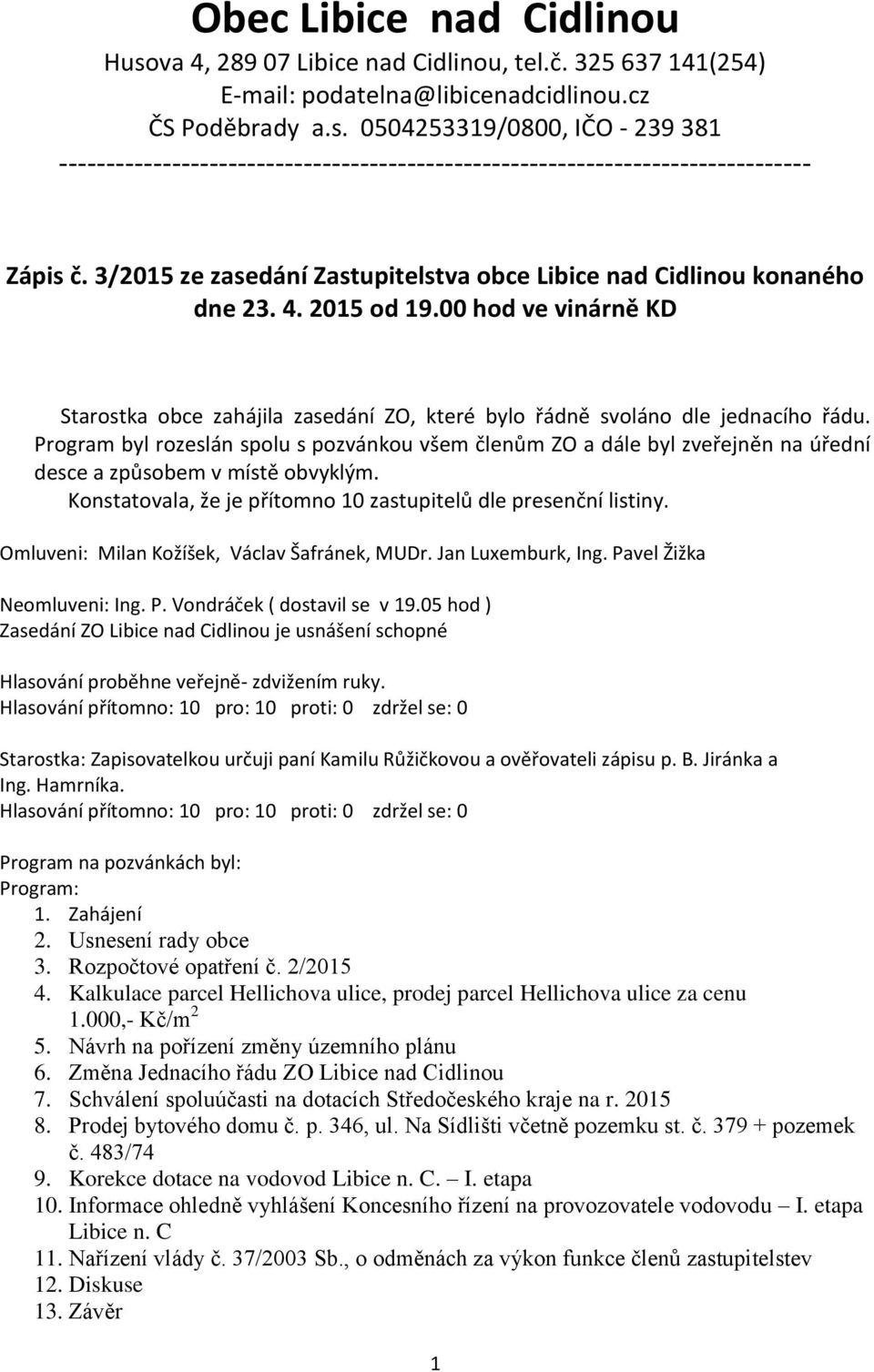 Obec Libice nad Cidlinou
Husova 4, 289 07 Libice nad Cidlinou, tel.č. 325 637 141(254)
E-mail: podatelna@libicenadcidlinou.cz
ČS Poděbrady a.s. 0504253319/0800, IČO - 239 381
--------------------------------------------------------------------------------

Zápis č. 3/2015 ze zasedání Zastupitelstva obce Libice nad Cidlinou konaného dne 23. 4. 2015 od 19.00 hod ve vinárně KD

Starostka obce zahájila zasedání ZO, které bylo řádně svoláno dle jednacího řádu. Program byl rozeslán spolu s pozvánkou všem členům ZO a dále byl zveřejněn na úřední desce a způsobem v místě obvyklým.
Konstatovala, že je přítomno 10 zastupitelů dle presenční listiny.

Omluveni: Milan Kožíšek, Václav Šafránek, MUDr. Jan Luxemburk, Ing. Pavel Žižka

Neomluveni: Ing. P. Vondráček ( dostavil se v 19.05 hod )
Zasedání ZO Libice nad Cidlinou je usnášení schopné

Hlasování proběhne veřejně- zdvižením ruky.
Hlasování přítomno: 10 pro: 10 proti: 0 zdržel se: 0

Starostka: Zapisovatelkou určuji paní Kamilu Růžičkovou a ověřovateli zápisu p. B. Jiránka a Ing. Hamrníka.
Hlasování přítomno: 10 pro: 10 proti: 0 zdržel se: 0

Program na pozvánkách byl:
Program:
1. Zahájení
2. Usnesení rady obce
3. Rozpočtové opatření č. 2/2015
4. Kalkulace parcel Hellichova ulice, prodej parcel Hellichova ulice za cenu 1.000,- Kč/m$^2$
5. Návrh na pořízení změny územního plánu
6. Změna Jednacího řádu ZO Libice nad Cidlinou
7. Schválení spoluúčasti na dotacích Středočeského kraje na r. 2015
8. Prodej bytového domu č. p. 346, ul. Na Sídlišti včetně pozemku st. č. 379 + pozemek č. 483/74
9. Korekce dotace na vodovod Libice n. C. – I. etapa
10. Informace ohledně vyhlášení Koncesního řízení na provozovatele vodovodu – I. etapa Libice n. C
11. Nařízení vlády č. 37/2003 Sb., o odměnách za výkon funkce členů zastupitelstev
12. Diskuse
13. Závěr

1